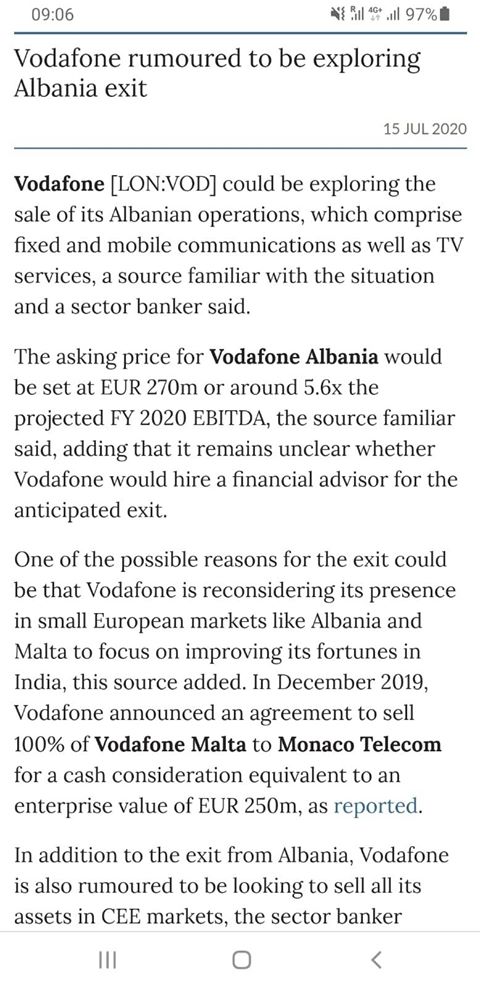 09:06

97%

Vodafone rumoured to be exploring Albania exit

15 JUL 2020

Vodafone [LON:VOD] could be exploring the sale of its Albanian operations, which comprise fixed and mobile communications as well as TV services, a source familiar with the situation and a sector banker said.

The asking price for Vodafone Albania would be set at EUR 270m or around 5.6x the projected FY 2020 EBITDA, the source familiar said, adding that it remains unclear whether Vodafone would hire a financial advisor for the anticipated exit.

One of the possible reasons for the exit could be that Vodafone is reconsidering its presence in small European markets like Albania and Malta to focus on improving its fortunes in India, this source added. In December 2019, Vodafone announced an agreement to sell 100% of Vodafone Malta to Monaco Telecom for a cash consideration equivalent to an enterprise value of EUR 250m, as reported.

In addition to the exit from Albania, Vodafone is also rumoured to be looking to sell all its assets in CEE markets, the sector banker